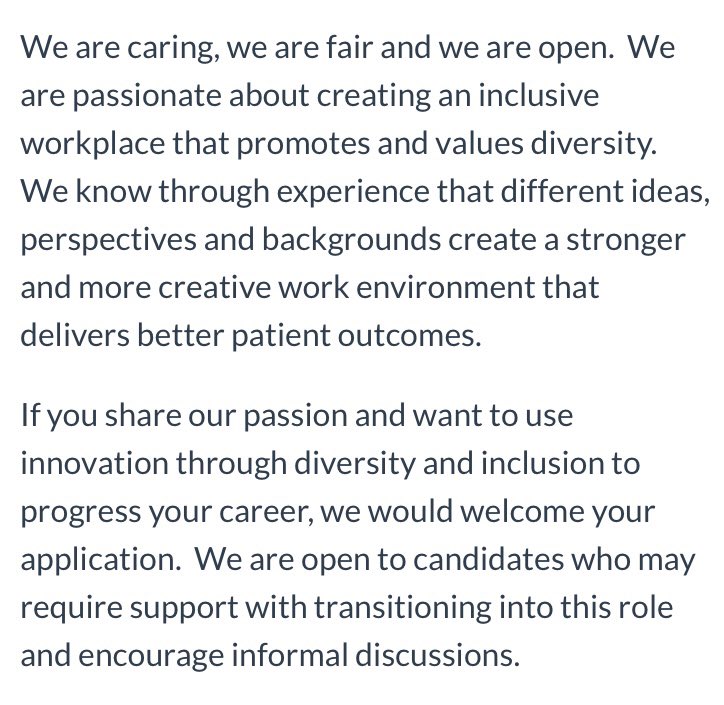 We are caring, we are fair and we are open. We are passionate about creating an inclusive workplace that promotes and values diversity. We know through experience that different ideas, perspectives and backgrounds create a stronger and more creative work environment that delivers better patient outcomes.

If you share our passion and want to use innovation through diversity and inclusion to progress your career, we would welcome your application. We are open to candidates who may require support with transitioning into this role and encourage informal discussions.